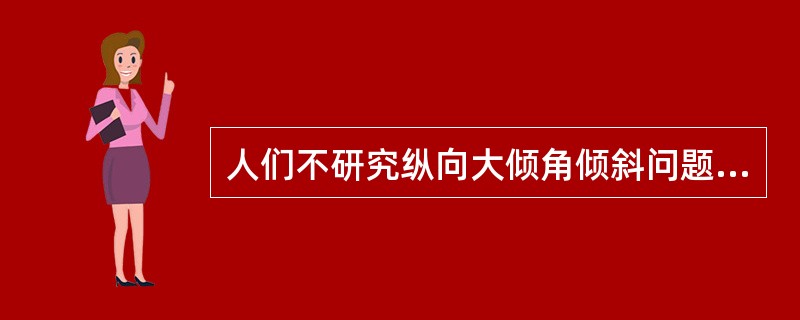 人们不研究纵向大倾角倾斜问题...